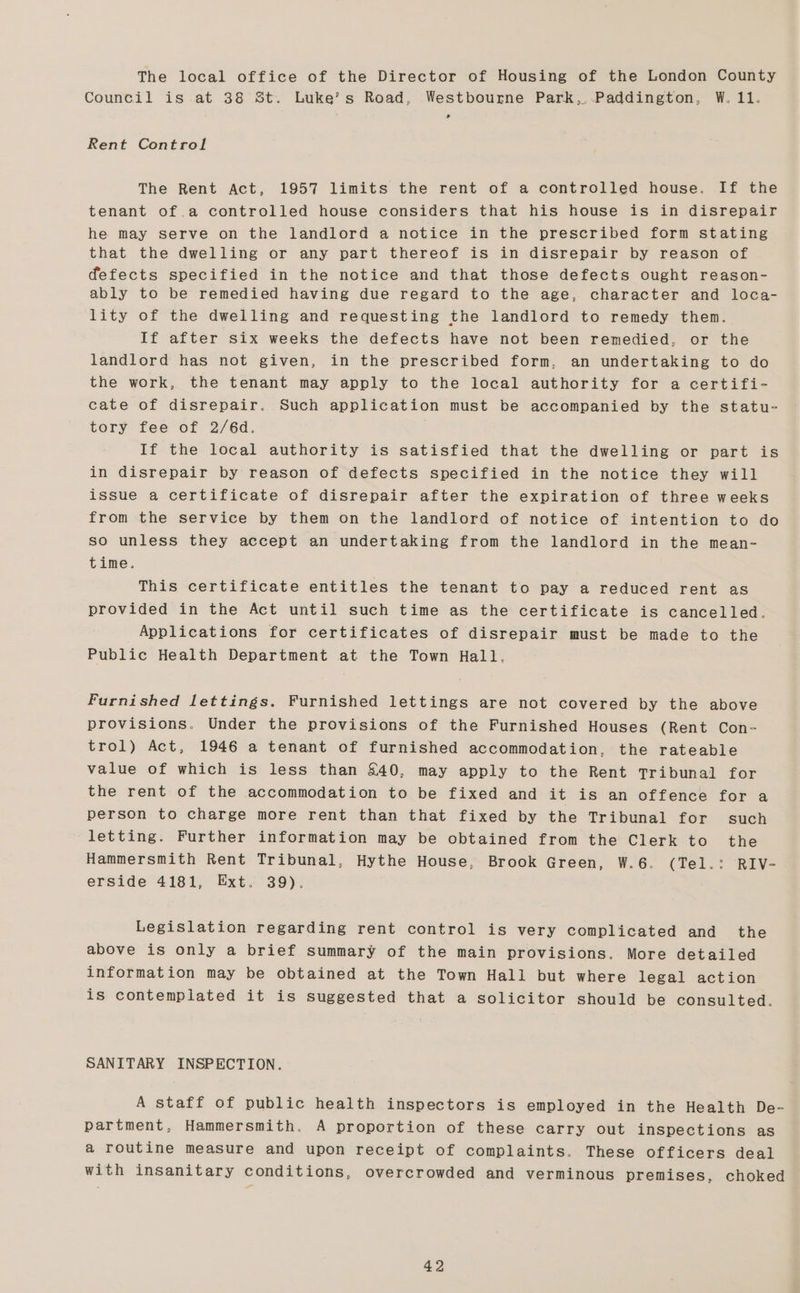 The local office of the Director of Housing of the London County Council is at 38 St. Luke's Road, Westbourne Park, Paddington, W. 11.

Rent Control

The Rent Act, 1957 limits the rent of a controlled house. If the tenant of a controlled house considers that his house is in disrepair he may serve on the landlord a notice in the prescribed form stating that the dwelling or any part thereof is in disrepair by reason of defects specified in the notice and that those defects ought reasonably to be remedied having due regard to the age, character and locality of the dwelling and requesting the landlord to remedy them.

If after six weeks the defects have not been remedied, or the landlord has not given, in the prescribed form, an undertaking to do the work, the tenant may apply to the local authority for a certificate of disrepair. Such application must be accompanied by the statutory fee of 2/6d.

If the local authority is satisfied that the dwelling or part is in disrepair by reason of defects specified in the notice they will issue a certificate of disrepair after the expiration of three weeks from the service by them on the landlord of notice of intention to do so unless they accept an undertaking from the landlord in the meantime.

This certificate entitles the tenant to pay a reduced rent as provided in the Act until such time as the certificate is cancelled.

Applications for certificates of disrepair must be made to the Public Health Department at the Town Hall.

Furnished lettings. Furnished lettings are not covered by the above provisions. Under the provisions of the Furnished Houses (Rent Control) Act, 1946 a tenant of furnished accommodation, the rateable value of which is less than £40, may apply to the Rent Tribunal for the rent of the accommodation to be fixed and it is an offence for a person to charge more rent than that fixed by the Tribunal for such letting. Further information may be obtained from the Clerk to the Hammersmith Rent Tribunal, Hythe House, Brook Green, W.6. (Tel.: RIVerside 4181, Ext. 39).

Legislation regarding rent control is very complicated and the above is only a brief summary of the main provisions. More detailed information may be obtained at the Town Hall but where legal action is contemplated it is suggested that a solicitor should be consulted.

SANITARY INSPECTION.

A staff of public health inspectors is employed in the Health Department, Hammersmith. A proportion of these carry out inspections as a routine measure and upon receipt of complaints. These officers deal with insanitary conditions, overcrowded and verminous premises, choked

42